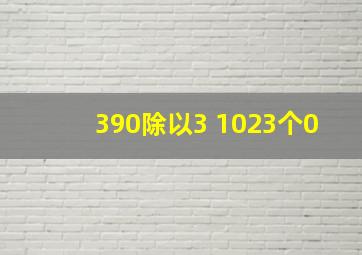 390除以3 1023个0